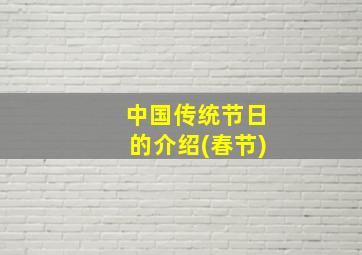 中国传统节日的介绍(春节)